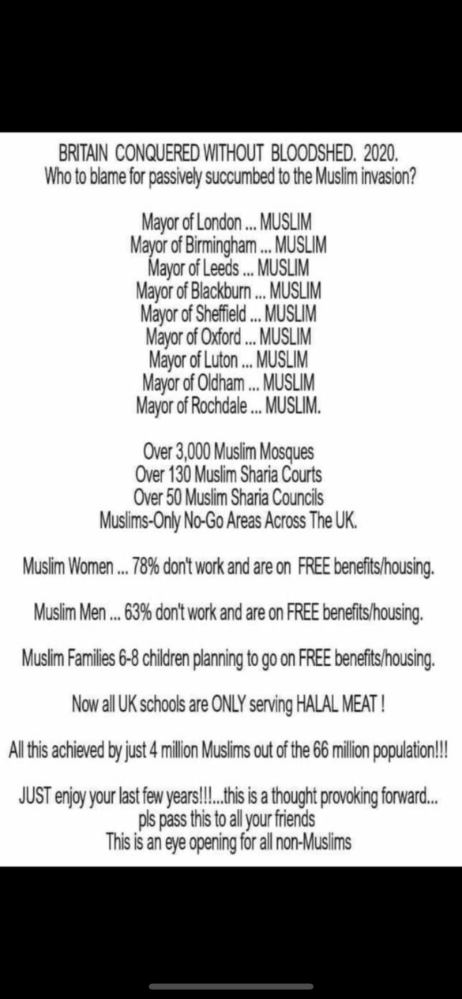 BRITAIN CONQUERED WITHOUT BLOODSHED. 2020.
Who to blame for passively succumbed to the Muslim invasion?

Mayor of London ... MUSLIM
Mayor of Birmingham ... MUSLIM
Mayor of Leeds ... MUSLIM
Mayor of Blackburn ... MUSLIM
Mayor of Sheffield ... MUSLIM
Mayor of Oxford ... MUSLIM
Mayor of Luton ... MUSLIM
Mayor of Oldham ... MUSLIM
Mayor of Rochdale ... MUSLIM.

Over 3,000 Muslim Mosques
Over 130 Muslim Sharia Courts
Over 50 Muslim Sharia Councils
Muslims-Only No-Go Areas Across The UK.

Muslim Women ... 78% don't work and are on FREE benefits/housing.

Muslim Men ... 63% don't work and are on FREE benefits/housing.

Muslim Families 6-8 children planning to go on FREE benefits/housing.

Now all UK schools are ONLY serving HALAL MEAT !

All this achieved by just 4 million Muslims out of the 66 million population!!!

JUST enjoy your last few years!!!...this is a thought provoking forward...
pls pass this to all your friends
This is an eye opening for all non-Muslims